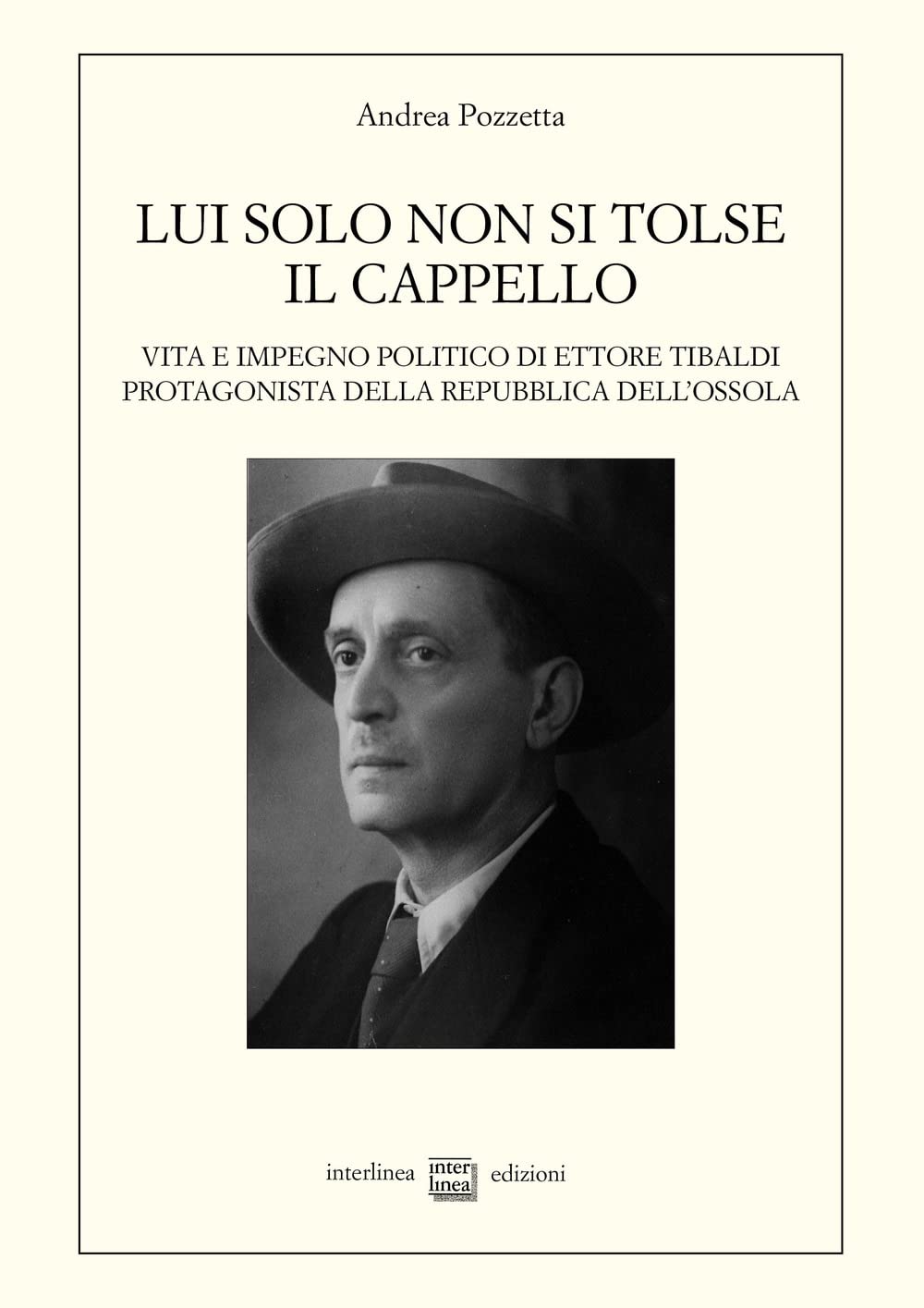 Andrea Pozzetta

LUI SOLO NON SI TOLSE IL CAPPELLO

VITA E IMPEGNO POLITICO DI ETTORE TIBALDI PROTAGONISTA DELLA REPUBBLICA DELL'OSSOLA

interlinea inter linea edizioni